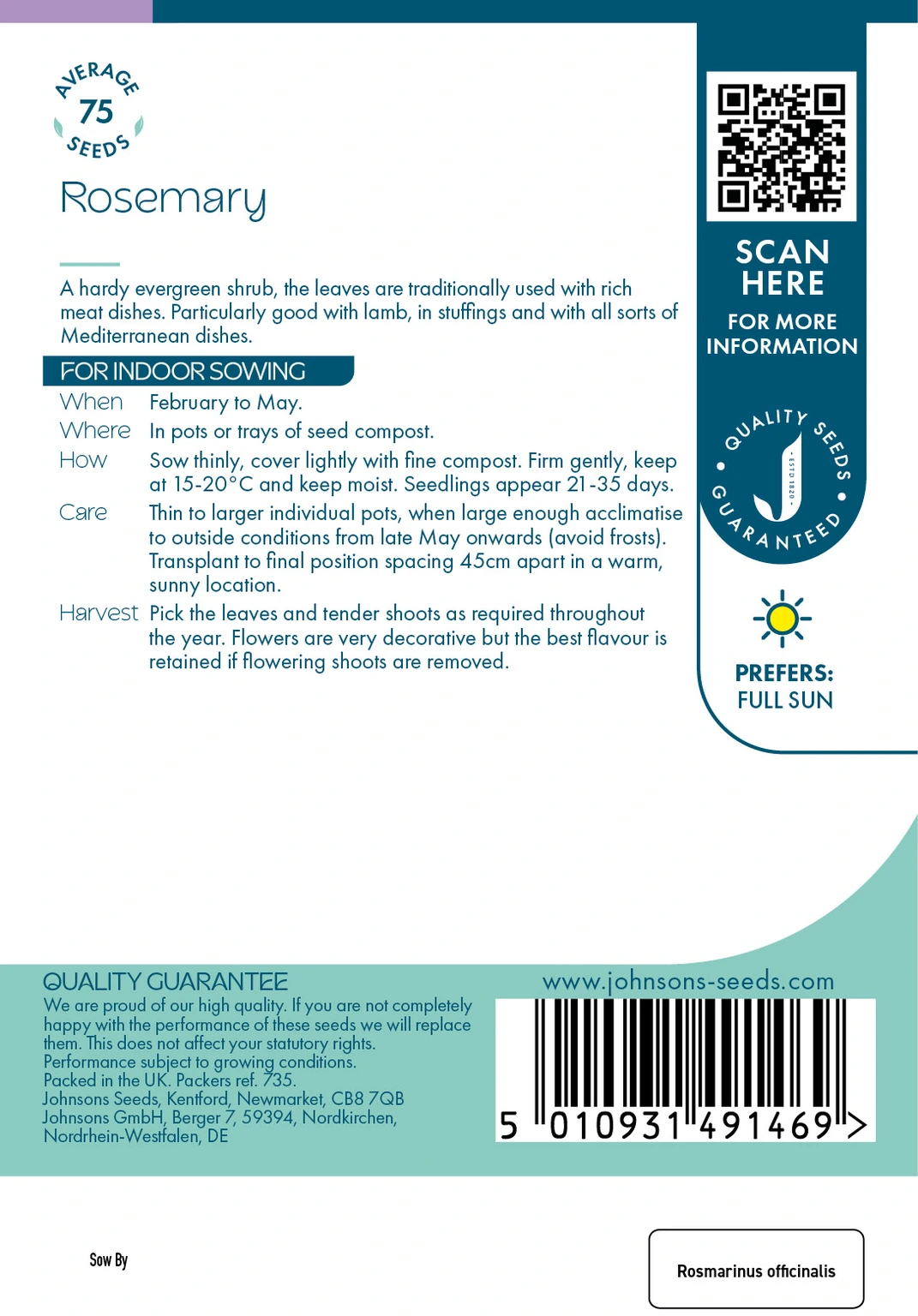 AVERAGE
75
SEEDS

Rosemary

A hardy evergreen shrub, the leaves are traditionally used with rich meat dishes. Particularly good with lamb, in stuffings and with all sorts of Mediterranean dishes.

FOR INDOOR SOWING

When February to May.

Where In pots or trays of seed compost.

How Sow thinly, cover lightly with fine compost. Firm gently, keep at 15-20°C and keep moist. Seedlings appear 21-35 days.

Care Thin to larger individual pots, when large enough acclimatise to outside conditions from late May onwards (avoid frosts). Transplant to final position spacing 45cm apart in a warm, sunny location.

Harvest Pick the leaves and tender shoots as required throughout the year. Flowers are very decorative but the best flavour is retained if flowering shoots are removed.

SCAN HERE
FOR MORE INFORMATION

QUALITY SEEDS • GUARANTEED •
ESTD 1820

PREFERS:
FULL SUN

QUALITY GUARANTEE
We are proud of our high quality. If you are not completely happy with the performance of these seeds we will replace them. This does not affect your statutory rights.
Performance subject to growing conditions.
Packed in the UK. Packers ref. 735.
Johnsons Seeds, Kentford, Newmarket, CB8 7QB
Johnsons GmbH, Berger 7, 59394, Nordkirchen, Nordrhein-Westfalen, DE

www.johnsons-seeds.com

5 010931 491469 >

Sow By

Rosmarinus officinalis